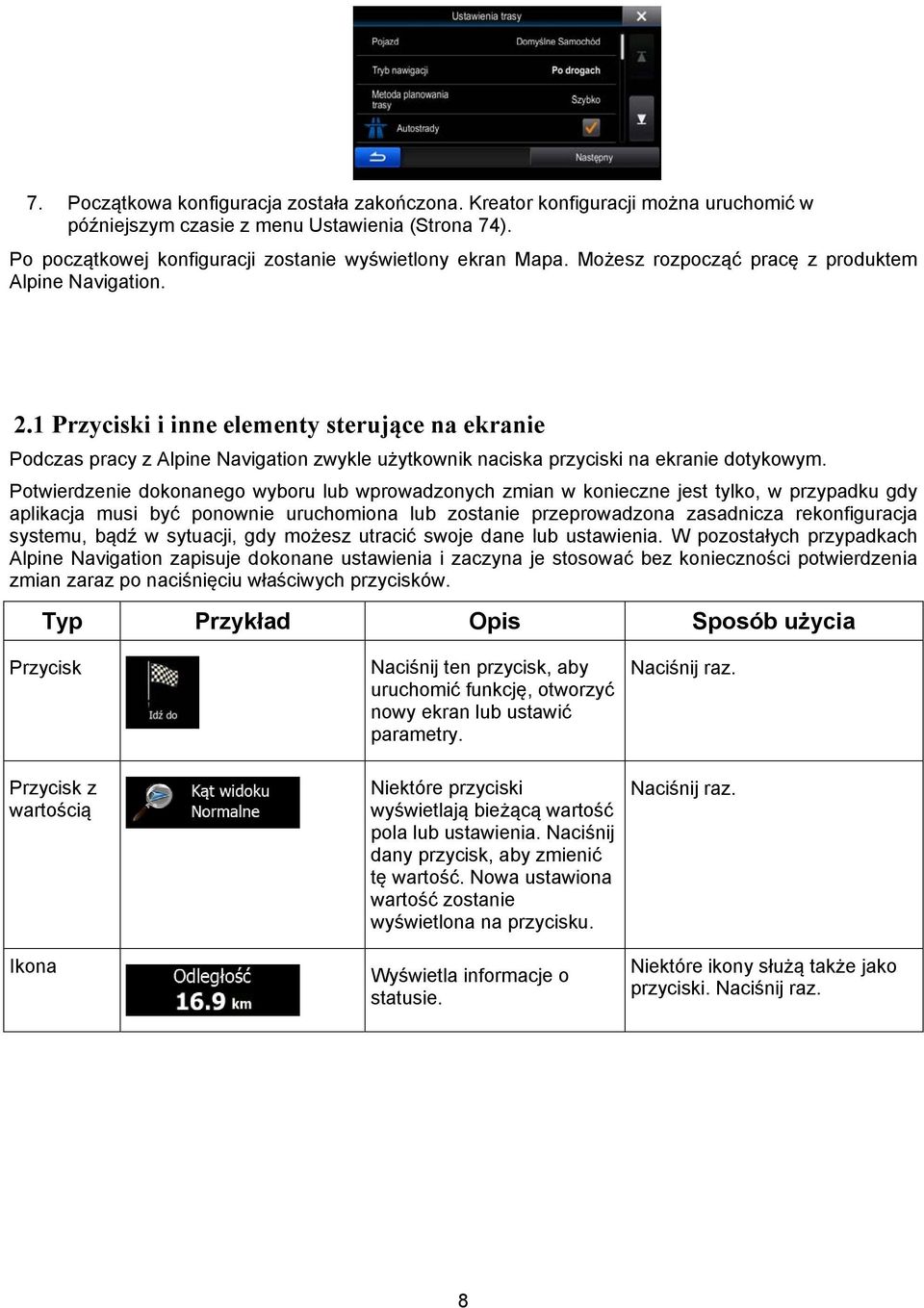 Ustawienia trasy

Pojazd	Domyślne Samochód

Tryb nawigacji	Po drogach

Metoda planowania trasy	Szybko

Autostrady

Następny

7. Początkowa konfiguracja została zakończona. Kreator konfiguracji można uruchomić w późniejszym czasie z menu Ustawienia (Strona 74).

Po początkowej konfiguracji zostanie wyświetlony ekran Mapa. Możesz rozpocząć pracę z produktem Alpine Navigation.

2.1 Przyciski i inne elementy sterujące na ekranie

Podczas pracy z Alpine Navigation zwykle użytkownik naciska przyciski na ekranie dotykowym.

Potwierdzenie dokonanego wyboru lub wprowadzonych zmian w konieczne jest tylko, w przypadku gdy aplikacja musi być ponownie uruchomiona lub zostanie przeprowadzona zasadnicza rekonfiguracja systemu, bądź w sytuacji, gdy możesz utracić swoje dane lub ustawienia. W pozostałych przypadkach Alpine Navigation zapisuje dokonane ustawienia i zaczyna je stosować bez konieczności potwierdzenia zmian zaraz po naciśnięciu właściwych przycisków.

| Typ | Przykład | Opis | Sposób użycia |
|---|---|---|---|
| Przycisk | Idź do | Naciśnij ten przycisk, aby uruchomić funkcję, otworzyć nowy ekran lub ustawić parametry. | Naciśnij raz. |
| Przycisk z wartością | Kąt widoku Normalne | Niektóre przyciski wyświetlają bieżącą wartość pola lub ustawienia. Naciśnij dany przycisk, aby zmienić tę wartość. Nowa ustawiona wartość zostanie wyświetlona na przycisku. | Naciśnij raz. |
| Ikona | Odległość 16.9 km | Wyświetla informacje o statusie. | Niektóre ikony służą także jako przyciski. Naciśnij raz. |

8